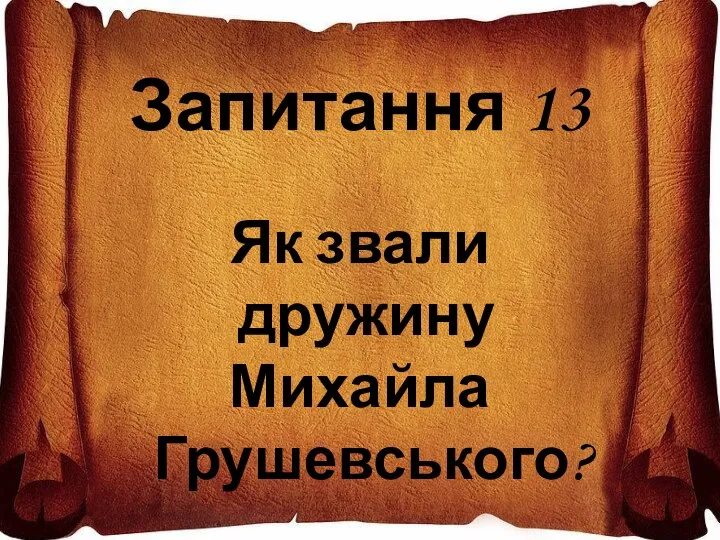 Запитання 13

Як звали дружину Михайла Грушевського?